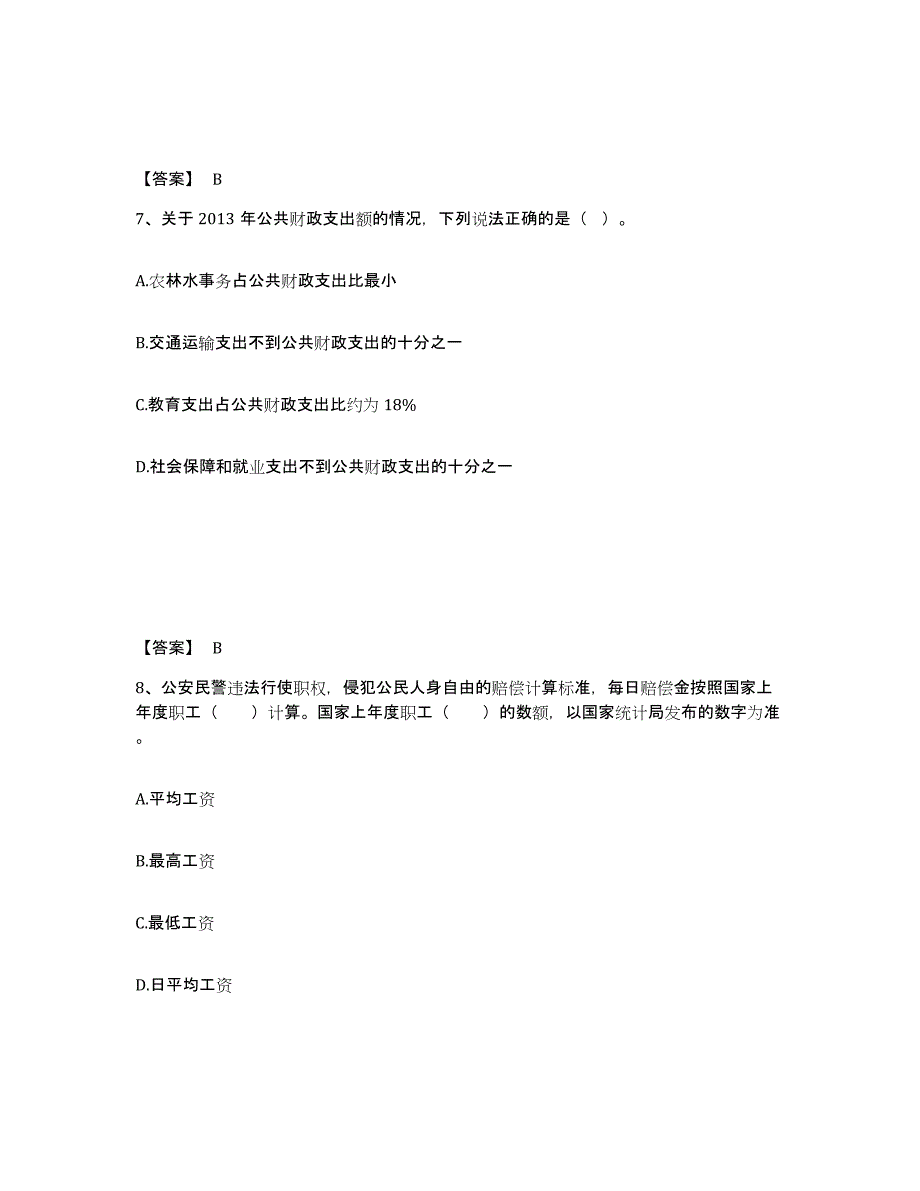 【答案】 B

7、关于 2013 年公共财政支出额的情况，下列说法正确的是（ ）。

A.农林水事务占公共财政支出比最小

B.交通运输支出不到公共财政支出的十分之一

C.教育支出占公共财政支出比约为 18%

D.社会保障和就业支出不到公共财政支出的十分之一

【答案】 B

8、公安民警违法行使职权，侵犯公民人身自由的赔偿计算标准，每日赔偿金按照国家上年度职工（ ）计算。国家上年度职工（ ）的数额，以国家统计局发布的数字为准。

A.平均工资

B.最高工资

C.最低工资

D.日平均工资